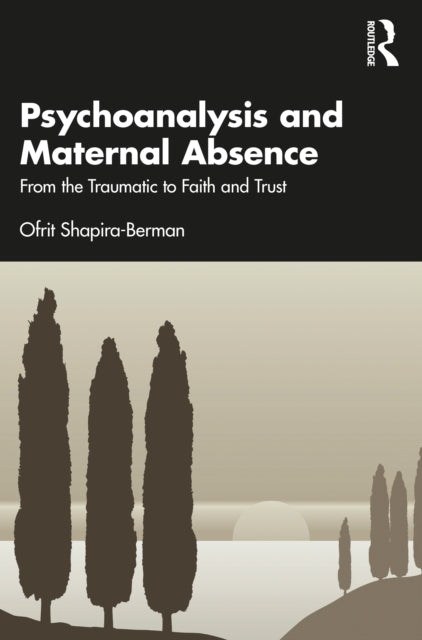 ROUTLEDGE

Psychoanalysis and Maternal Absence

From the Traumatic to Faith and Trust

Ofrit Shapira-Berman